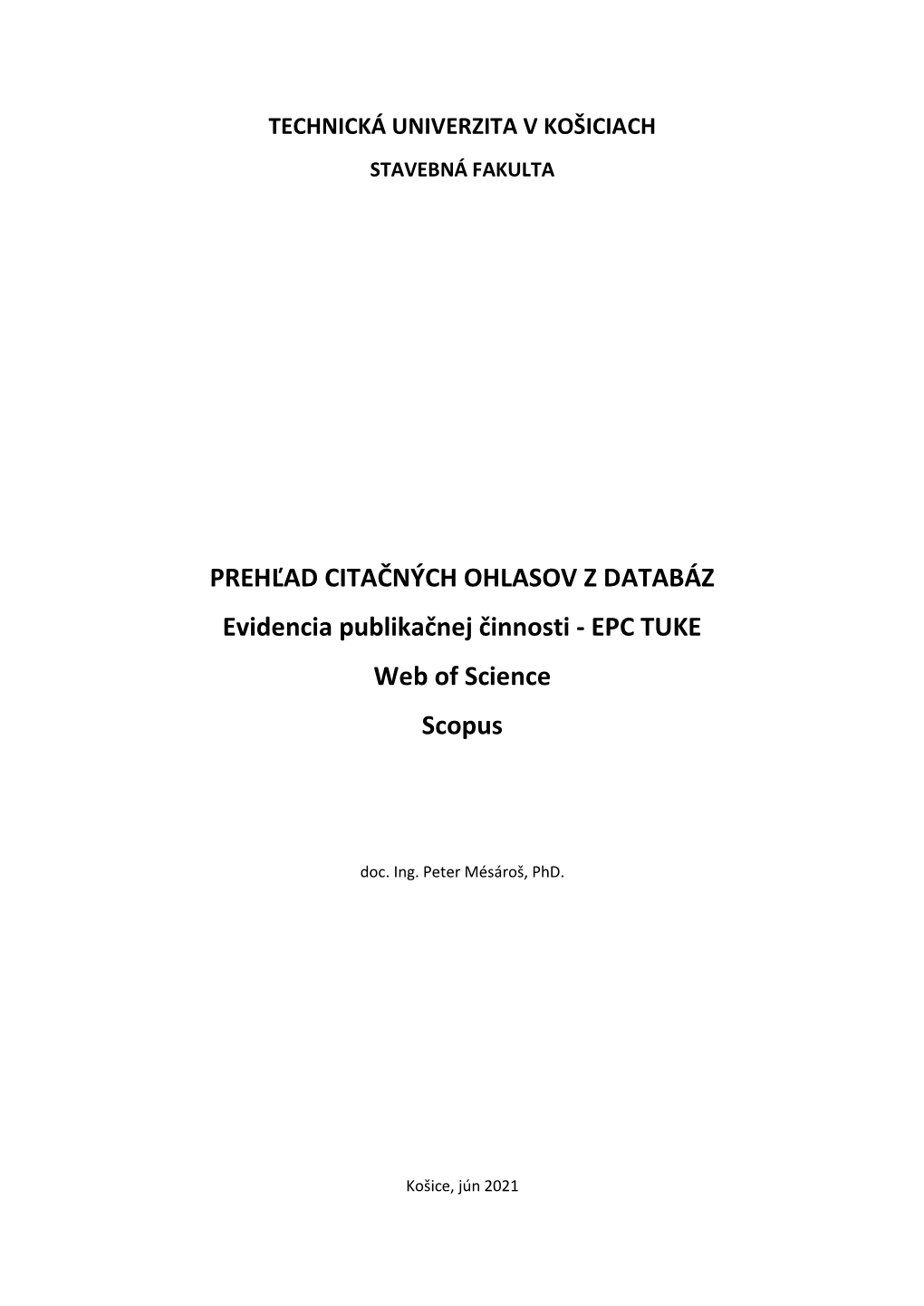 TECHNICKÁ UNIVERZITA V KOŠICIACH
STAVEBNÁ FAKULTA

PREHĽAD CITAČNÝCH OHLASOV Z DATABÁZ
Evidencia publikačnej činnosti - EPC TUKE
Web of Science
Scopus

doc. Ing. Peter Mésároš, PhD.

Košice, jún 2021